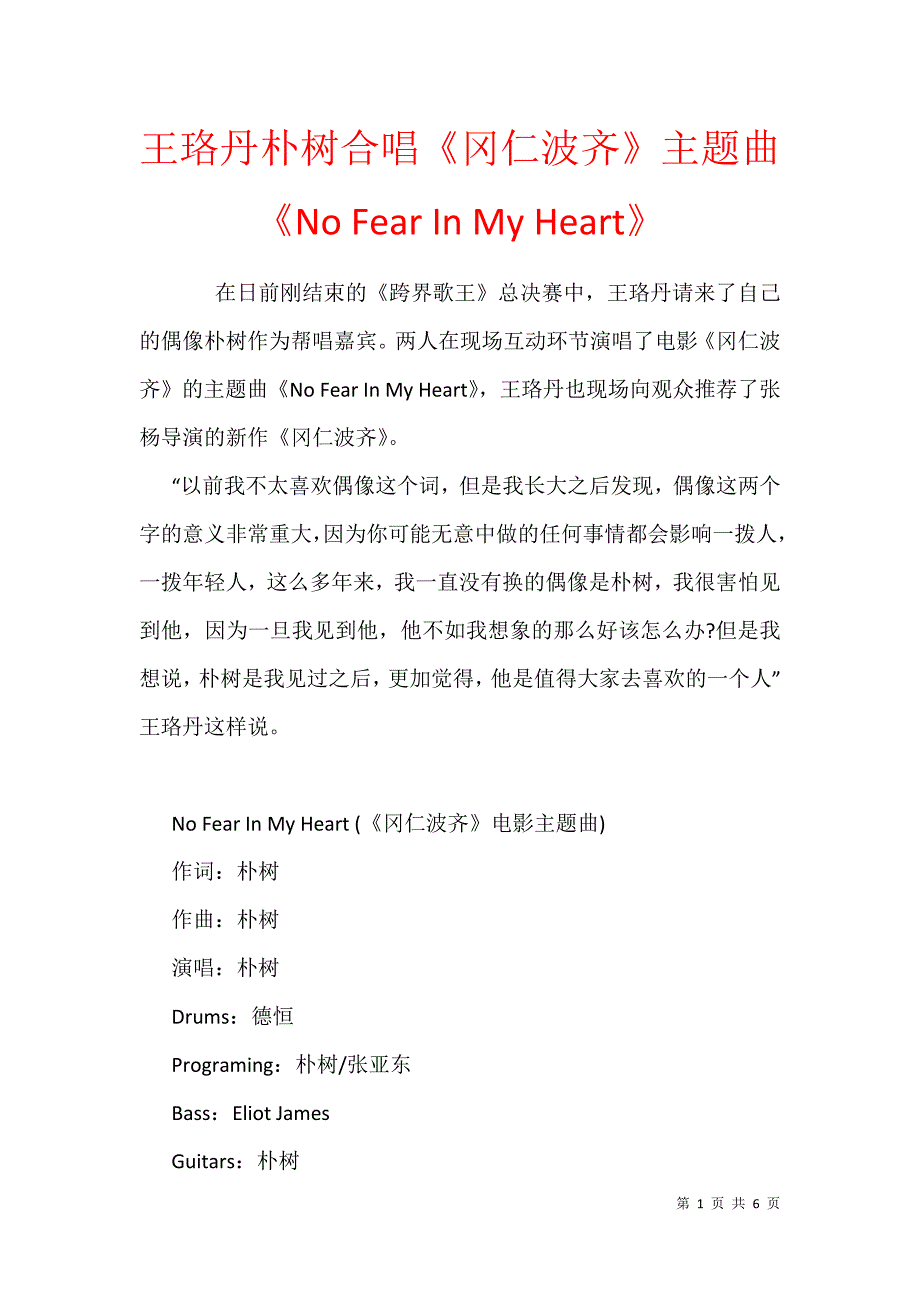 王珞丹朴树合唱《冈仁波齐》主题曲《No Fear In My Heart》

在日前刚结束的《跨界歌王》总决赛中，王珞丹请来了自己的偶像朴树作为帮唱嘉宾。两人在现场互动环节演唱了电影《冈仁波齐》的主题曲《No Fear In My Heart》，王珞丹也现场向观众推荐了张杨导演的新作《冈仁波齐》。

“以前我不太喜欢偶像这个词，但是我长大之后发现，偶像这两个字的意义非常重大，因为你可能无意中做的任何事情都会影响一拨人，一拨年轻人，这么多年来，我一直没有换的偶像是朴树，我很害怕见到他，因为一旦我见到他，他不如我想象的那么好该怎么办?但是我想说，朴树是我见过之后，更加觉得，他是值得大家去喜欢的一个人”王珞丹这样说。

No Fear In My Heart (《冈仁波齐》电影主题曲)

作词：朴树

作曲：朴树

演唱：朴树

Drums：德恒

Programing：朴树/张亚东

Bass：Eliot James

Guitars：朴树

第 1 页 共 6 页